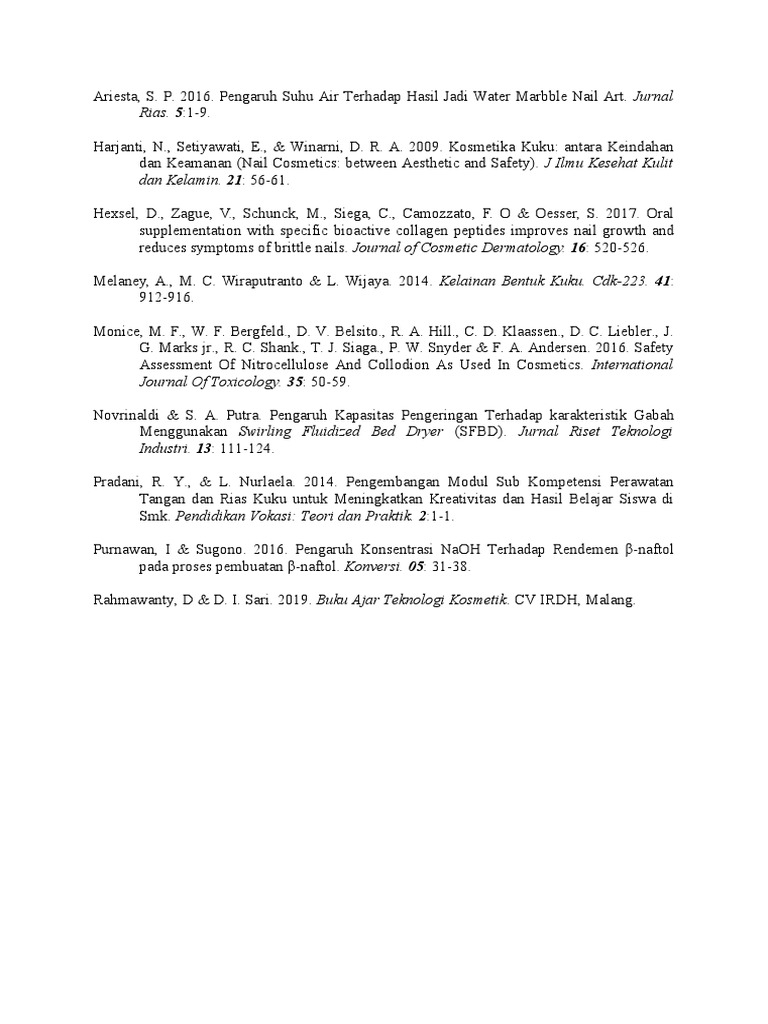 Ariesta, S. P. 2016. Pengaruh Suhu Air Terhadap Hasil Jadi Water Marbble Nail Art. Jurnal Rias. 5:1-9.

Harjanti, N., Setiyawati, E., & Winarni, D. R. A. 2009. Kosmetika Kuku: antara Keindahan dan Keamanan (Nail Cosmetics: between Aesthetic and Safety). J Ilmu Kesehat Kulit dan Kelamin. 21: 56-61.

Hexsel, D., Zague, V., Schunck, M., Siega, C., Camozzato, F. O & Oesser, S. 2017. Oral supplementation with specific bioactive collagen peptides improves nail growth and reduces symptoms of brittle nails. Journal of Cosmetic Dermatology. 16: 520-526.

Melaney, A., M. C. Wiraputranto & L. Wijaya. 2014. Kelainan Bentuk Kuku. Cdk-223. 41: 912-916.

Monice, M. F., W. F. Bergfeld., D. V. Belsito., R. A. Hill., C. D. Klaassen., D. C. Liebler., J. G. Marks jr., R. C. Shank., T. J. Siaga., P. W. Snyder & F. A. Andersen. 2016. Safety Assessment Of Nitrocellulose And Collodion As Used In Cosmetics. International Journal Of Toxicology. 35: 50-59.

Novrinaldi & S. A. Putra. Pengaruh Kapasitas Pengeringan Terhadap karakteristik Gabah Menggunakan Swirling Fluidized Bed Dryer (SFBD). Jurnal Riset Teknologi Industri. 13: 111-124.

Pradani, R. Y., & L. Nurlaela. 2014. Pengembangan Modul Sub Kompetensi Perawatan Tangan dan Rias Kuku untuk Meningkatkan Kreativitas dan Hasil Belajar Siswa di Smk. Pendidikan Vokasi: Teori dan Praktik. 2:1-1.

Purnawan, I & Sugono. 2016. Pengaruh Konsentrasi NaOH Terhadap Rendemen β-naftol pada proses pembuatan β-naftol. Konversi. 05: 31-38.

Rahmawanty, D & D. I. Sari. 2019. Buku Ajar Teknologi Kosmetik. CV IRDH, Malang.